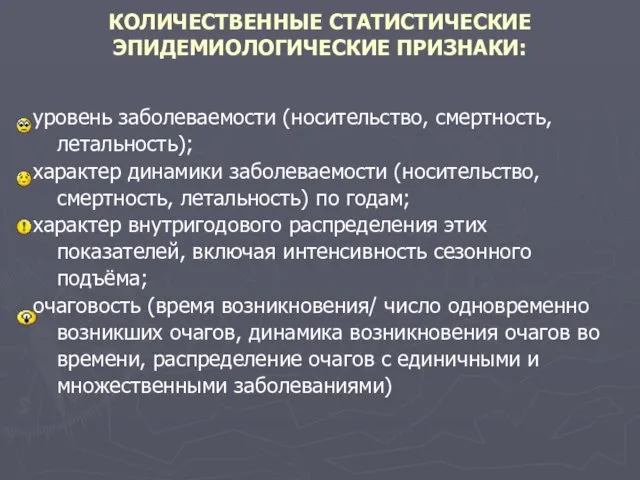 КОЛИЧЕСТВЕННЫЕ СТАТИСТИЧЕСКИЕ ЭПИДЕМИОЛОГИЧЕСКИЕ ПРИЗНАКИ:

уровень заболеваемости (носительство, смертность, летальность);

характер динамики заболеваемости (носительство, смертность, летальность) по годам;

характер внутригодового распределения этих показателей, включая интенсивность сезонного подъёма;

очаговость (время возникновения/ число одновременно возникших очагов, динамика возникновения очагов во времени, распределение очагов с единичными и множественными заболеваниями)